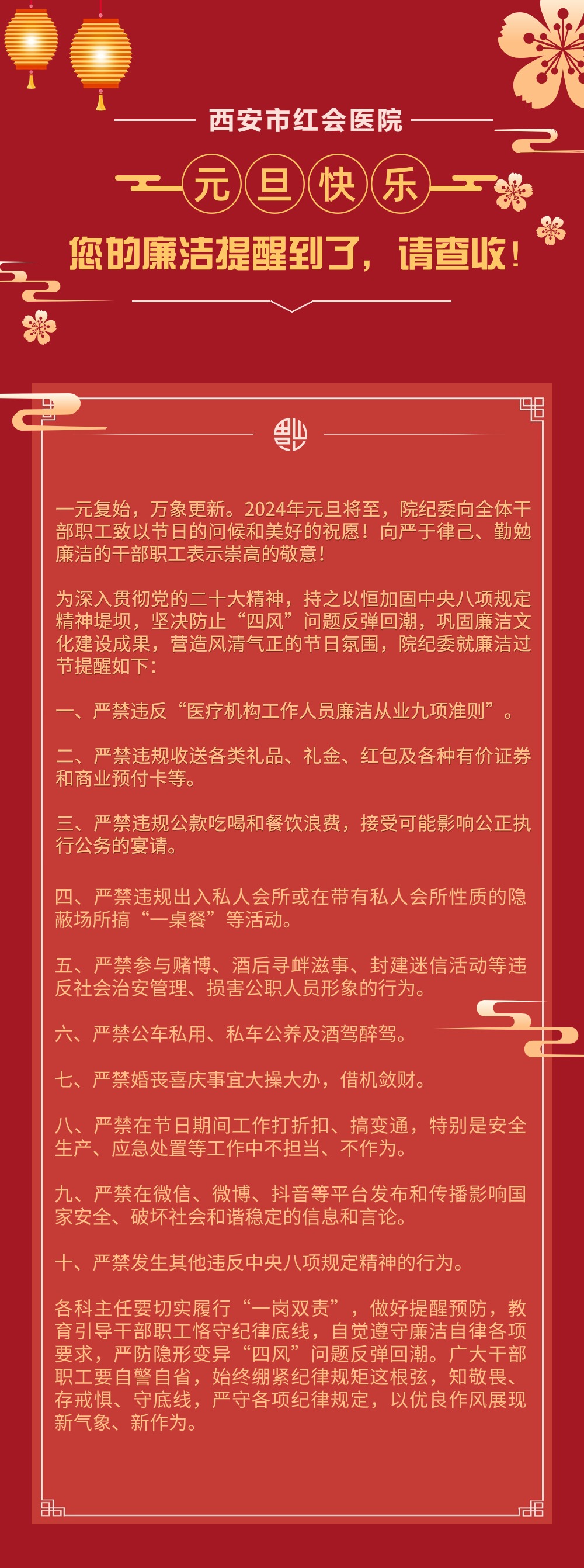 西安市红会医院

元旦快乐

您的廉洁提醒到了，请查收！

一元复始，万象更新。2024年元旦将至，院纪委向全体干部职工致以节日的问候和美好的祝愿！向严于律己、勤勉廉洁的干部职工表示崇高的敬意！

为深入贯彻党的二十大精神，持之以恒加固中央八项规定精神堤坝，坚决防止“四风”问题反弹回潮，巩固廉洁文化建设成果，营造风清气正的节日氛围，院纪委就廉洁过节提醒如下：

一、严禁违反“医疗机构工作人员廉洁从业九项准则”。

二、严禁违规收送各类礼品、礼金、红包及各种有价证券和商业预付卡等。

三、严禁违规公款吃喝和餐饮浪费，接受可能影响公正执行公务的宴请。

四、严禁违规出入私人会所或在带有私人会所性质的隐蔽场所搞“一桌餐”等活动。

五、严禁参与赌博、酒后寻衅滋事、封建迷信活动等违反社会治安管理、损害公职人员形象的行为。

六、严禁公车私用、私车公养及酒驾醉驾。

七、严禁婚丧喜庆事宜大操大办，借机敛财。

八、严禁在节日期间工作打折扣、搞变通，特别是安全生产、应急处置等工作中不担当、不作为。

九、严禁在微信、微博、抖音等平台发布和传播影响国家安全、破坏社会和谐稳定的信息和言论。

十、严禁发生其他违反中央八项规定精神的行为。

各科主任要切实履行“一岗双责”，做好提醒预防，教育引导干部职工恪守纪律底线，自觉遵守廉洁自律各项要求，严防隐形变异“四风”问题反弹回潮。广大干部职工要自警自省，始终绷紧纪律规矩这根弦，知敬畏、存戒惧、守底线，严守各项纪律规定，以优良作风展现新气象、新作为。